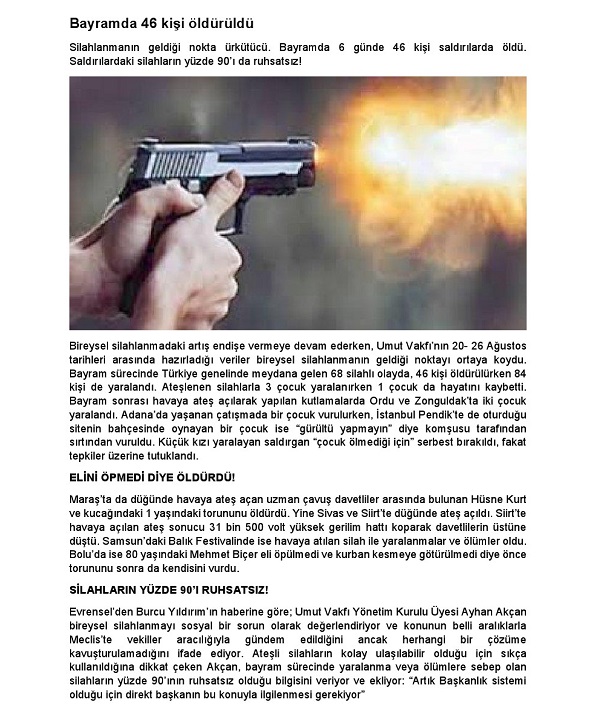 Bayramda 46 kişi öldürüldü

Silahlanmanın geldiği nokta ürkütücü. Bayramda 6 günde 46 kişi saldırılarda öldü. Saldırılardaki silahların yüzde 90'ı da ruhsatsız!

Bireysel silahlanmadaki artış endişe vermeye devam ederken, Umut Vakfı'nın 20- 26 Ağustos tarihleri arasında hazırladığı veriler bireysel silahlanmanın geldiği noktayı ortaya koydu. Bayram sürecinde Türkiye genelinde meydana gelen 68 silahlı olayda, 46 kişi öldürülürken 84 kişi de yaralandı. Ateşlenen silahlarla 3 çocuk yaralanırken 1 çocuk da hayatını kaybetti. Bayram sonrası havaya ateş açılarak yapılan kutlamalarda Ordu ve Zonguldak'ta iki çocuk yaralandı. Adana'da yaşanan çatışmada bir çocuk vurulurken, İstanbul Pendik'te de oturduğu sitenin bahçesinde oynayan bir çocuk ise "gürültü yapmayın" diye komşusu tarafından sırtından vuruldu. Küçük kızı yaralayan saldırgan "çocuk ölmediği için" serbest bırakıldı, fakat tepkiler üzerine tutuklandı.

ELİNİ ÖPMEDİ DİYE ÖLDÜRDÜ!

Maraş'ta da düğünde havaya ateş açan uzman çavuş davetliler arasında bulunan Hüsne Kurt ve kucağındaki 1 yaşındaki torununu öldürdü. Yine Sivas ve Siirt'te düğünde ateş açıldı. Siirt'te havaya açılan ateş sonucu 31 bin 500 volt yüksek gerilim hattı koparak davetlilerin üstüne düştü. Samsun'daki Balık Festivalinde ise havaya atılan silah ile yaralanmalar ve ölümler oldu. Bolu'da ise 80 yaşındaki Mehmet Biçer eli öpülmedi ve kurban kesmeye götürülmedi diye önce torununu sonra da kendisini vurdu.

SİLAHLARIN YÜZDE 90'I RUHSATSIZ!

Evrensel'den Burcu Yıldırım'ın haberine göre; Umut Vakfı Yönetim Kurulu Üyesi Ayhan Akçan bireysel silahlanmayı sosyal bir sorun olarak değerlendiriyor ve konunun belli aralıklarla Meclis'te vekiller aracılığıyla gündem edildiğini ancak herhangi bir çözüme kavuşturulamadığını ifade ediyor. Ateşli silahların kolay ulaşılabilir olduğu için sıkça kullanıldığına dikkat çeken Akçan, bayram sürecinde yaralanma veya ölümlere sebep olan silahların yüzde 90'ının ruhsatsız olduğu bilgisini veriyor ve ekliyor: "Artık Başkanlık sistemi olduğu için direkt başkanın bu konuyla ilgilenmesi gerekiyor"